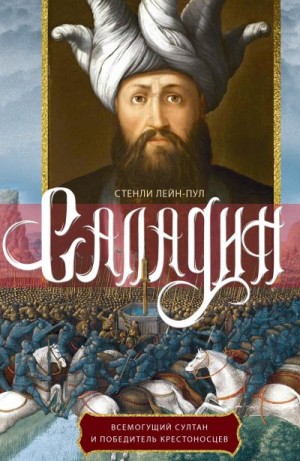 СТЕНЛИ ЛЕЙН-ПУЛ

САЛАДИН

ВСЕМОГУЩИЙ СУЛТАН И ПОБЕДИТЕЛЬ КРЕСТОНОСЦЕВ